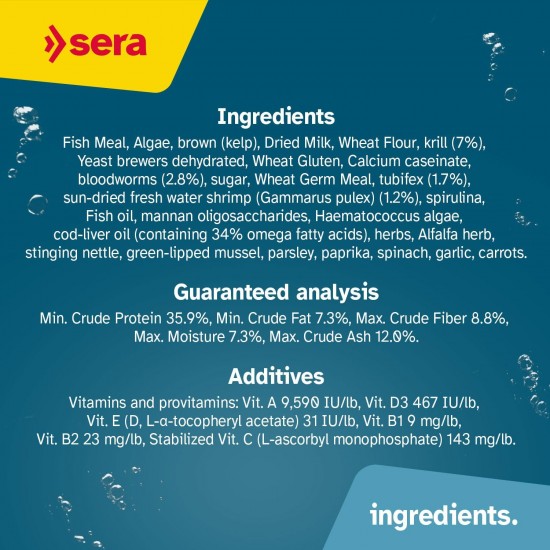 sera

Ingredients

Fish Meal, Algae, brown (kelp), Dried Milk, Wheat Flour, krill (7%), Yeast brewers dehydrated, Wheat Gluten, Calcium caseinate, bloodworms (2.8%), sugar, Wheat Germ Meal, tubifex (1.7%), sun-dried fresh water shrimp (Gammarus pulex) (1.2%), spirulina, Fish oil, mannan oligosaccharides, Haematococcus algae, cod-liver oil (containing 34% omega fatty acids), herbs, Alfalfa herb, stinging nettle, green-lipped mussel, parsley, paprika, spinach, garlic, carrots.

Guaranteed analysis

Min. Crude Protein 35.9%, Min. Crude Fat 7.3%, Max. Crude Fiber 8.8%, Max. Moisture 7.3%, Max. Crude Ash 12.0%.

Additives

Vitamins and provitamins: Vit. A 9,590 IU/lb, Vit. D3 467 IU/lb, Vit. E (D, L-α-tocopheryl acetate) 31 IU/lb, Vit. B1 9 mg/lb, Vit. B2 23 mg/lb, Stabilized Vit. C (L-ascorbyl monophosphate) 143 mg/lb.

ingredients.